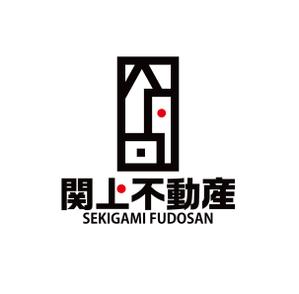 関上不動産
SEKIGAMI FUDOSAN